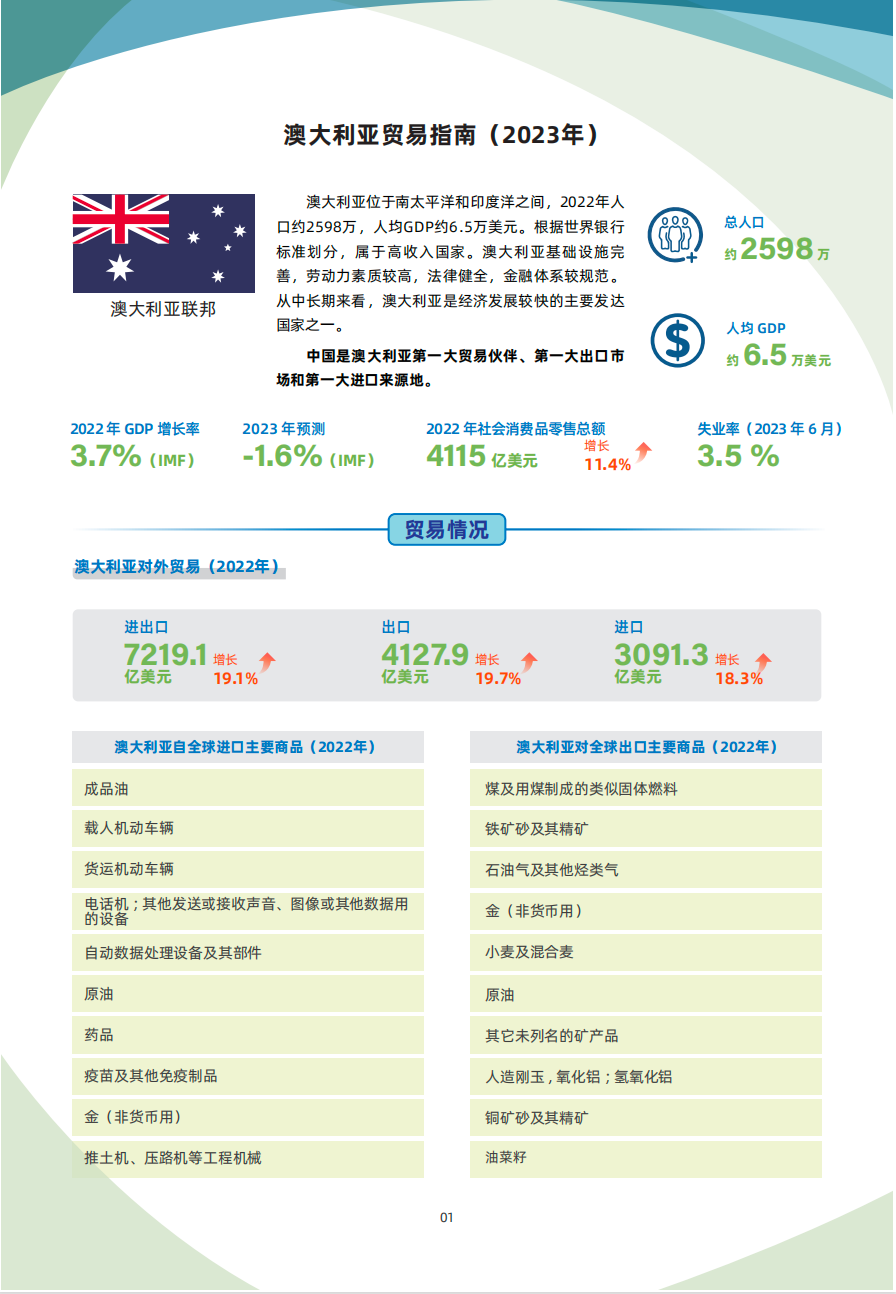 澳大利亚贸易指南（2023年）

澳大利亚联邦

澳大利亚位于南太平洋和印度洋之间，2022年人口约2598万，人均GDP约6.5万美元。根据世界银行标准划分，属于高收入国家。澳大利亚基础设施完善，劳动力素质较高，法律健全，金融体系较规范。从中长期来看，澳大利亚是经济发展较快的主要发达国家之一。

中国是澳大利亚第一大贸易伙伴、第一大出口市场和第一大进口来源地。

总人口
约 2598 万

人均 GDP
约 6.5 万美元

2022 年 GDP 增长率
3.7%（IMF）

2023 年预测
-1.6%（IMF）

2022 年社会消费品零售总额
4115 亿美元 增长 11.4%

失业率（2023 年 6 月）
3.5 %

贸易情况

澳大利亚对外贸易（2022年）

进出口
7219.1 亿美元 增长 19.1%

出口
4127.9 亿美元 增长 19.7%

进口
3091.3 亿美元 增长 18.3%

| 澳大利亚自全球进口主要商品（2022年） |
|---|
| 成品油 |
| 载人机动车辆 |
| 货运机动车辆 |
| 电话机；其他发送或接收声音、图像或其他数据用的设备 |
| 自动数据处理设备及其部件 |
| 原油 |
| 药品 |
| 疫苗及其他免疫制品 |
| 金（非货币用） |
| 推土机、压路机等工程机械 |

| 澳大利亚对全球出口主要商品（2022年） |
|---|
| 煤及用煤制成的类似固体燃料 |
| 铁矿砂及其精矿 |
| 石油气及其他烃类气 |
| 金（非货币用） |
| 小麦及混合麦 |
| 原油 |
| 其它未列名的矿产品 |
| 人造刚玉，氧化铝；氢氧化铝 |
| 铜矿砂及其精矿 |
| 油菜籽 |

01